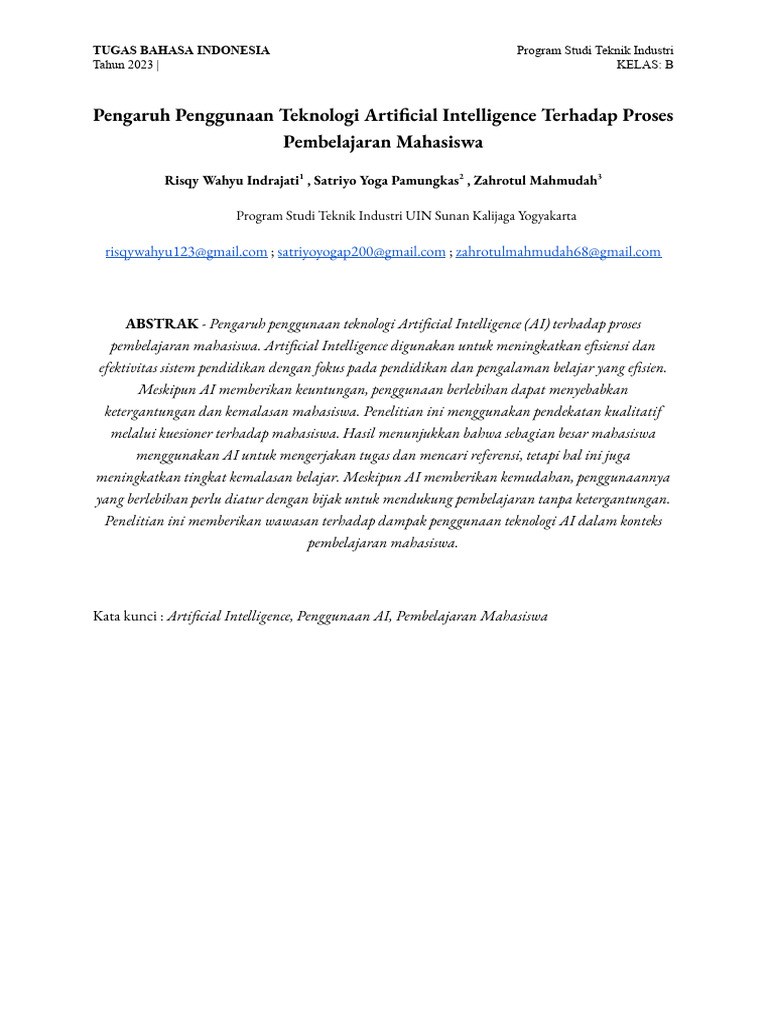 TUGAS BAHASA INDONESIA
Tahun 2023 |

Program Studi Teknik Industri
KELAS: B

Pengaruh Penggunaan Teknologi Artificial Intelligence Terhadap Proses Pembelajaran Mahasiswa

Risqy Wahyu Indrajati$^1$ , Satriyo Yoga Pamungkas$^2$ , Zahrotul Mahmudah$^3$

Program Studi Teknik Industri UIN Sunan Kalijaga Yogyakarta

risqywahyu123@gmail.com ; satriyoyogap200@gmail.com ; zahrotulmahmudah68@gmail.com

ABSTRAK - Pengaruh penggunaan teknologi Artificial Intelligence (AI) terhadap proses pembelajaran mahasiswa. Artificial Intelligence digunakan untuk meningkatkan efisiensi dan efektivitas sistem pendidikan dengan fokus pada pendidikan dan pengalaman belajar yang efisien. Meskipun AI memberikan keuntungan, penggunaan berlebihan dapat menyebabkan ketergantungan dan kemalasan mahasiswa. Penelitian ini menggunakan pendekatan kualitatif melalui kuesioner terhadap mahasiswa. Hasil menunjukkan bahwa sebagian besar mahasiswa menggunakan AI untuk mengerjakan tugas dan mencari referensi, tetapi hal ini juga meningkatkan tingkat kemalasan belajar. Meskipun AI memberikan kemudahan, penggunaannya yang berlebihan perlu diatur dengan bijak untuk mendukung pembelajaran tanpa ketergantungan. Penelitian ini memberikan wawasan terhadap dampak penggunaan teknologi AI dalam konteks pembelajaran mahasiswa.

Kata kunci : Artificial Intelligence, Penggunaan AI, Pembelajaran Mahasiswa